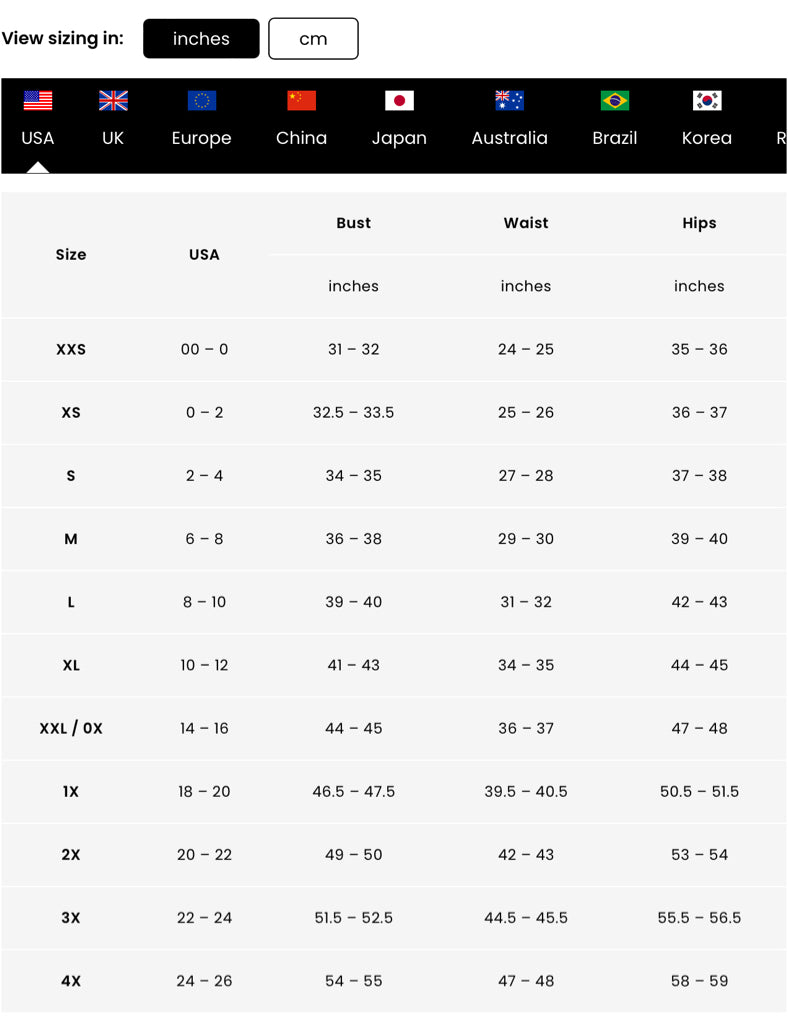 View sizing in: inches cm

USA UK Europe China Japan Australia Brazil Korea R

| Size | USA | Bust | Waist | Hips |
|---|---|---|---|---|
| | | inches | inches | inches |
| XXS | 00 – 0 | 31 – 32 | 24 – 25 | 35 – 36 |
| XS | 0 – 2 | 32.5 – 33.5 | 25 – 26 | 36 – 37 |
| S | 2 – 4 | 34 – 35 | 27 – 28 | 37 – 38 |
| M | 6 – 8 | 36 – 38 | 29 – 30 | 39 – 40 |
| L | 8 – 10 | 39 – 40 | 31 – 32 | 42 – 43 |
| XL | 10 – 12 | 41 – 43 | 34 – 35 | 44 – 45 |
| XXL / 0X | 14 – 16 | 44 – 45 | 36 – 37 | 47 – 48 |
| 1X | 18 – 20 | 46.5 – 47.5 | 39.5 – 40.5 | 50.5 – 51.5 |
| 2X | 20 – 22 | 49 – 50 | 42 – 43 | 53 – 54 |
| 3X | 22 – 24 | 51.5 – 52.5 | 44.5 – 45.5 | 55.5 – 56.5 |
| 4X | 24 – 26 | 54 – 55 | 47 – 48 | 58 – 59 |